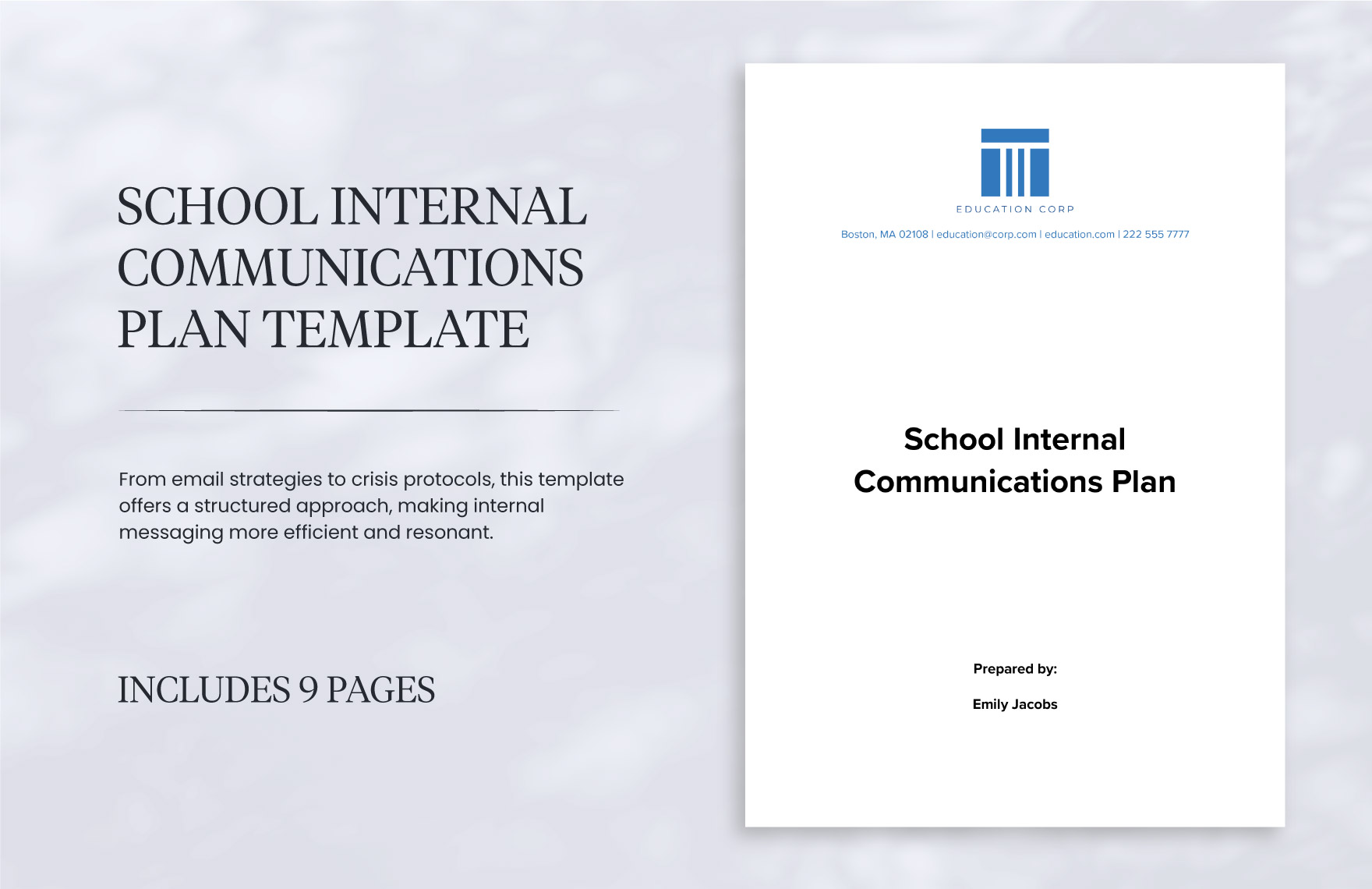 SCHOOL INTERNAL COMMUNICATIONS PLAN TEMPLATE

From email strategies to crisis protocols, this template offers a structured approach, making internal messaging more efficient and resonant.

INCLUDES 9 PAGES

EDUCATION CORP

Boston, MA 02108 | education@corp.com | education.com | 222 555 7777

School Internal Communications Plan

Prepared by:

Emily Jacobs